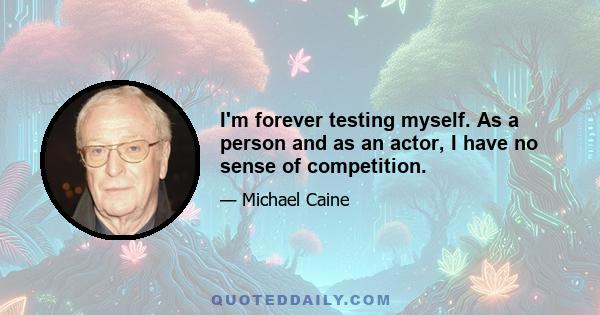 I'm forever testing myself. As a person and as an actor, I have no sense of competition.

— Michael Caine

QUOTEDDAILY.COM